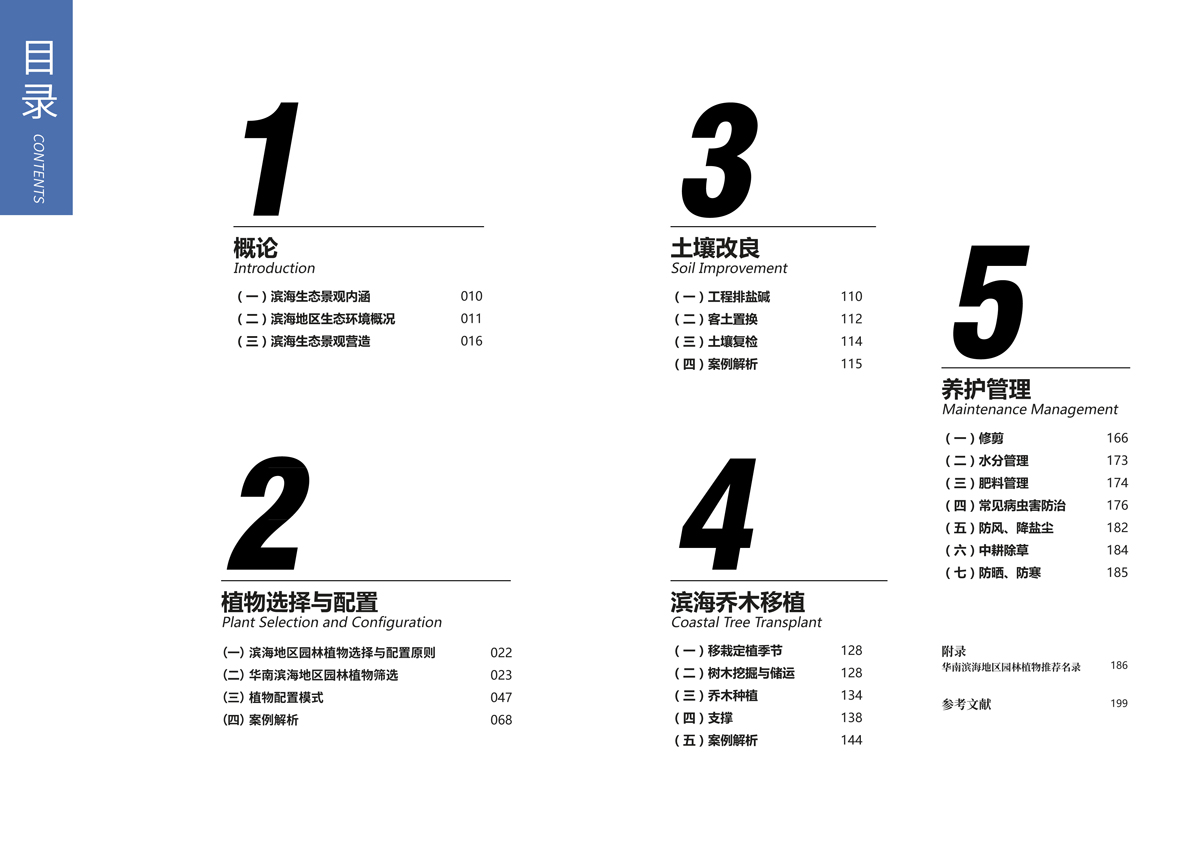 目录
CONTENTS

1
概论
Introduction
（一）滨海生态景观内涵 010
（二）滨海地区生态环境概况 011
（三）滨海生态景观营造 016

2
植物选择与配置
Plant Selection and Configuration
(一) 滨海地区园林植物选择与配置原则 022
(二) 华南滨海地区园林植物筛选 023
(三) 植物配置模式 047
(四) 案例解析 068

3
土壤改良
Soil Improvement
（一）工程排盐碱 110
（二）客土置换 112
（三）土壤复检 114
（四）案例解析 115

4
滨海乔木移植
Coastal Tree Transplant
（一）移栽定植季节 128
（二）树木挖掘与储运 128
（三）乔木种植 134
（四）支撑 138
（五）案例解析 144

5
养护管理
Maintenance Management
（一）修剪 166
（二）水分管理 173
（三）肥料管理 174
（四）常见病虫害防治 176
（五）防风、降盐尘 182
（六）中耕除草 184
（七）防晒、防寒 185

附录
华南滨海地区园林植物推荐名录 186

参考文献 199